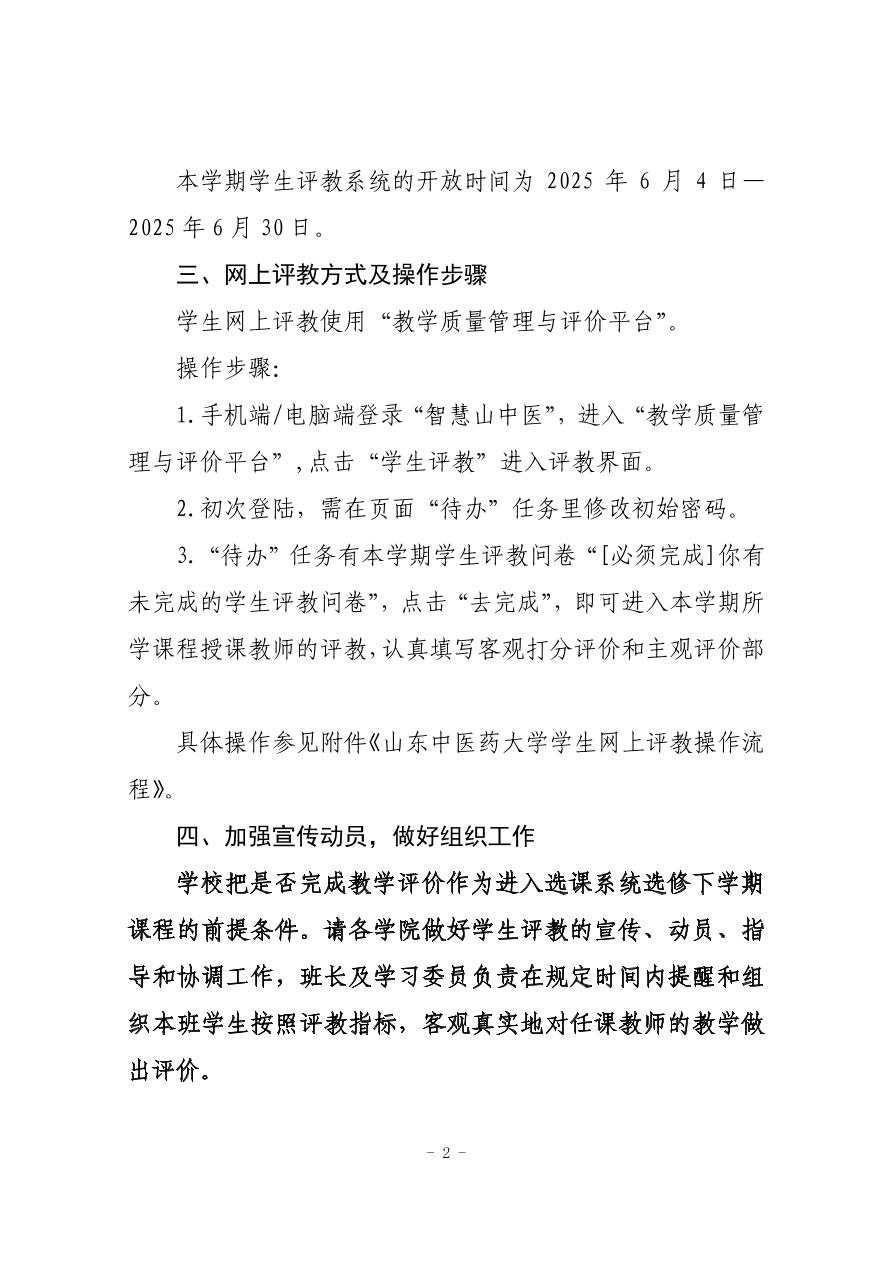 本学期学生评教系统的开放时间为 2025 年 6 月 4 日—2025 年 6 月 30 日。

三、网上评教方式及操作步骤

学生网上评教使用“教学质量管理与评价平台”。

操作步骤:

1.手机端/电脑端登录“智慧山中医”，进入“教学质量管理与评价平台”，点击“学生评教”进入评教界面。

2.初次登陆，需在页面“待办”任务里修改初始密码。

3.“待办”任务有本学期学生评教问卷“[必须完成]你有未完成的学生评教问卷”，点击“去完成”，即可进入本学期所学课程授课教师的评教，认真填写客观打分评价和主观评价部分。

具体操作参见附件《山东中医药大学学生网上评教操作流程》。

四、加强宣传动员，做好组织工作

学校把是否完成教学评价作为进入选课系统选修下学期课程的前提条件。请各学院做好学生评教的宣传、动员、指导和协调工作，班长及学习委员负责在规定时间内提醒和组织本班学生按照评教指标，客观真实地对任课教师的教学做出评价。

- 2 -